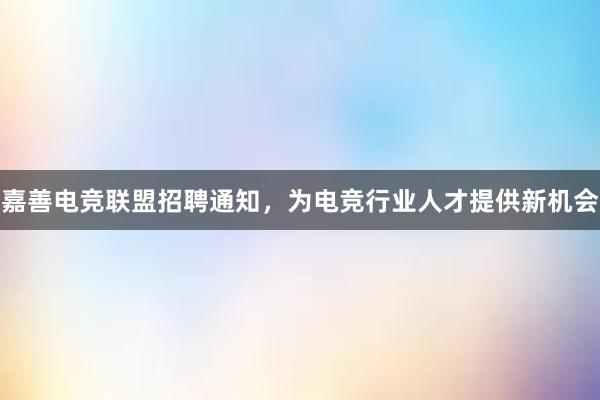 嘉善电竞联盟招聘通知，为电竞行业人才提供新机会